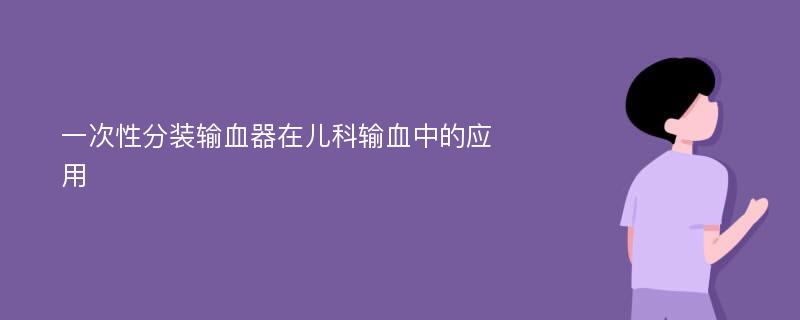 一次性分装输血器在儿科输血中的应用